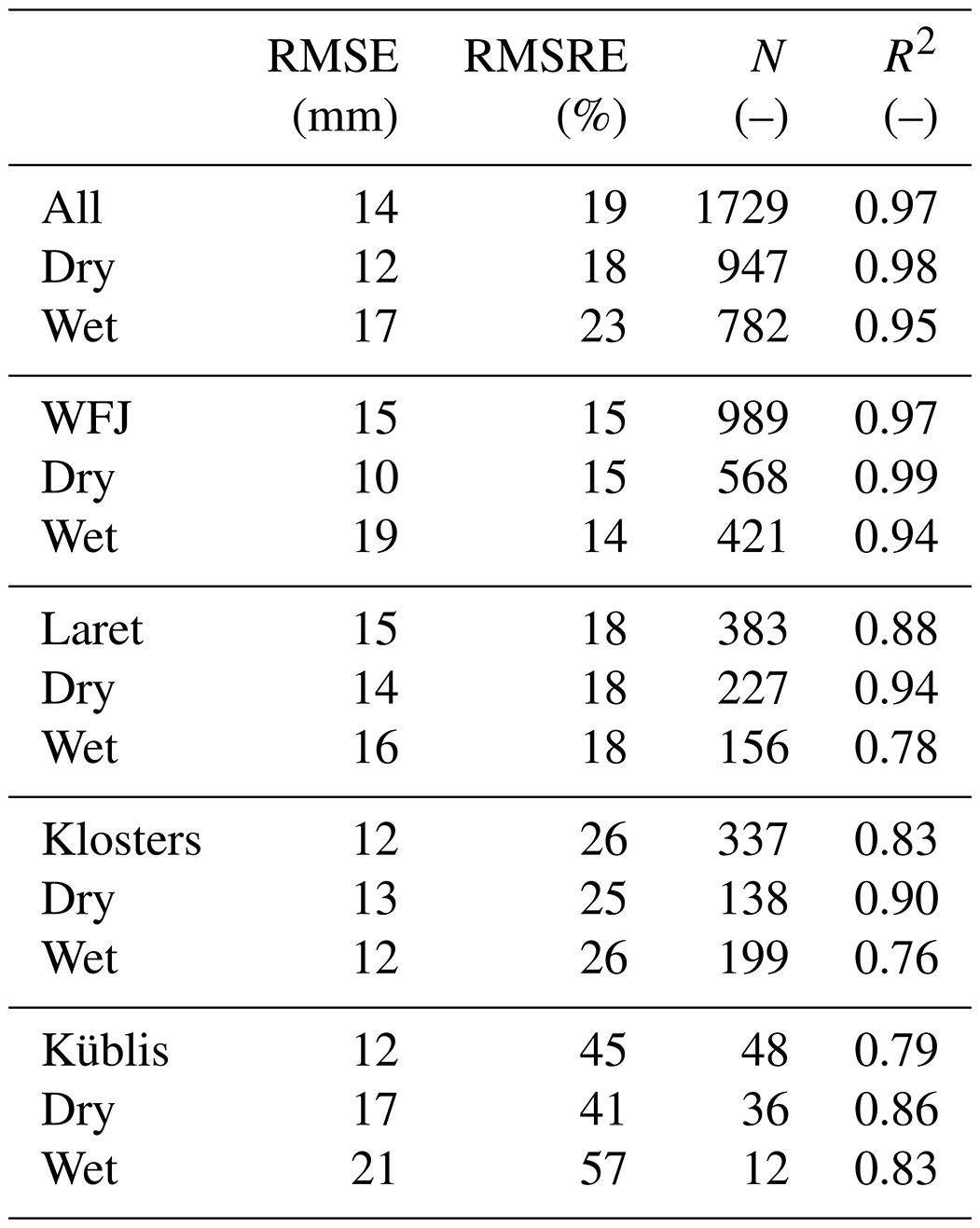 | | RMSE (mm) | RMSRE (%) | $N$ (–) | $R^2$ (–) |
|---|---|---|---|---|
| All | 14 | 19 | 1729 | 0.97 |
| Dry | 12 | 18 | 947 | 0.98 |
| Wet | 17 | 23 | 782 | 0.95 |
| WFJ | 15 | 15 | 989 | 0.97 |
| Dry | 10 | 15 | 568 | 0.99 |
| Wet | 19 | 14 | 421 | 0.94 |
| Laret | 15 | 18 | 383 | 0.88 |
| Dry | 14 | 18 | 227 | 0.94 |
| Wet | 16 | 18 | 156 | 0.78 |
| Klosters | 12 | 26 | 337 | 0.83 |
| Dry | 13 | 25 | 138 | 0.90 |
| Wet | 12 | 26 | 199 | 0.76 |
| Küblis | 12 | 45 | 48 | 0.79 |
| Dry | 17 | 41 | 36 | 0.86 |
| Wet | 21 | 57 | 12 | 0.83 |